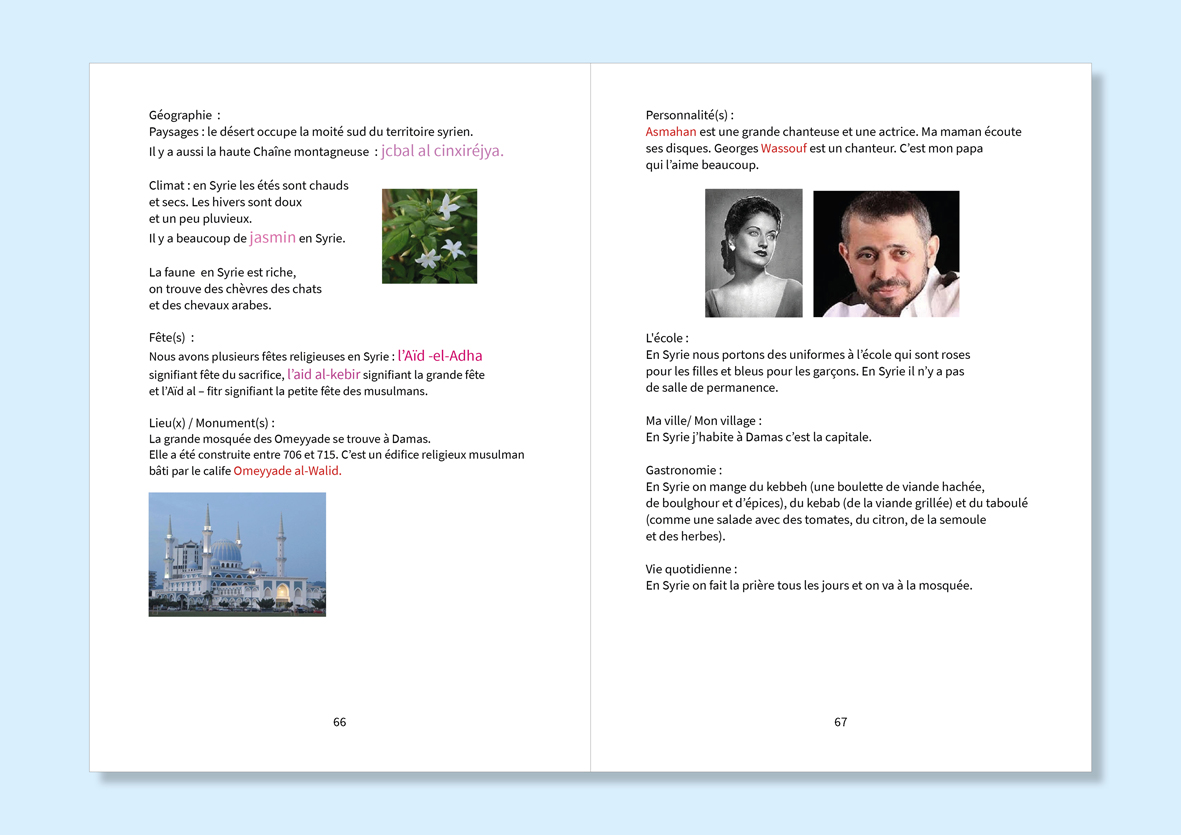 Géographie :
Paysages : le désert occupe la moité sud du territoire syrien.
Il y a aussi la haute Chaîne montagneuse : jcbal al cinxiréjya.

Climat : en Syrie les étés sont chauds et secs. Les hivers sont doux et un peu pluvieux.
Il y a beaucoup de jasmin en Syrie.

La faune en Syrie est riche, on trouve des chèvres des chats et des chevaux arabes.

Fête(s) :
Nous avons plusieurs fêtes religieuses en Syrie : l'Aïd -el-Adha signifiant fête du sacrifice, l'aid al-kebir signifiant la grande fête et l'Aïd al – fitr signifiant la petite fête des musulmans.

Lieu(x) / Monument(s) :
La grande mosquée des Omeyyade se trouve à Damas.
Elle a été construite entre 706 et 715. C'est un édifice religieux musulman bâti par le calife Omeyyade al-Walid.

66

Personnalité(s) :
Asmahan est une grande chanteuse et une actrice. Ma maman écoute ses disques. Georges Wassouf est un chanteur. C'est mon papa qui l'aime beaucoup.

L'école :
En Syrie nous portons des uniformes à l'école qui sont roses pour les filles et bleus pour les garçons. En Syrie il n'y a pas de salle de permanence.

Ma ville/ Mon village :
En Syrie j'habite à Damas c'est la capitale.

Gastronomie :
En Syrie on mange du kebbeh (une boulette de viande hachée, de boulghour et d'épices), du kebab (de la viande grillée) et du taboulé (comme une salade avec des tomates, du citron, de la semoule et des herbes).

Vie quotidienne :
En Syrie on fait la prière tous les jours et on va à la mosquée.

67